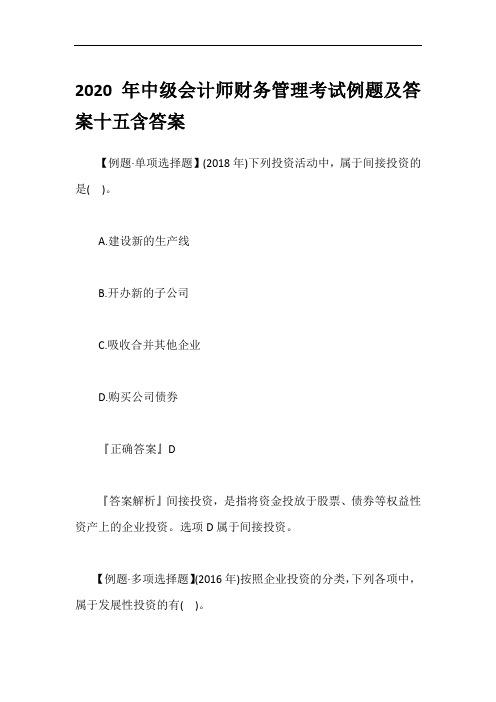 2020 年中级会计师财务管理考试例题及答案十五含答案

【例题·单项选择题】(2018 年)下列投资活动中，属于间接投资的是( )。

A.建设新的生产线

B.开办新的子公司

C.吸收合并其他企业

D.购买公司债券

『正确答案』D

『答案解析』间接投资，是指将资金投放于股票、债券等权益性资产上的企业投资。选项 D 属于间接投资。

【例题·多项选择题】(2016 年)按照企业投资的分类，下列各项中，属于发展性投资的有( )。